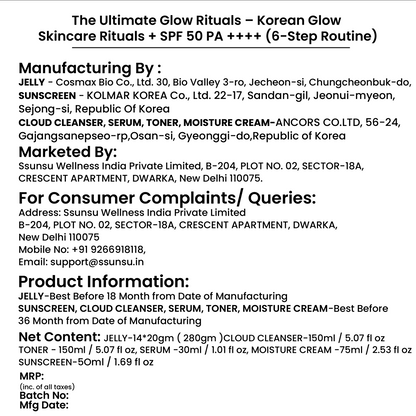 The Ultimate Glow Rituals – Korean Glow Skincare Rituals + SPF 50 PA ++++ (6-Step Routine)

Manufacturing By :
JELLY - Cosmax Bio Co., Ltd. 30, Bio Valley 3-ro, Jecheon-si, Chungcheonbuk-do,
SUNSCREEN - KOLMAR KOREA Co., Ltd. 22-17, Sandan-gil, Jeonui-myeon, Sejong-si, Republic Of Korea
CLOUD CLEANSER, SERUM, TONER, MOISTURE CREAM-ANCORS CO.LTD, 56-24, Gajangsanepseo-rp,Osan-si, Gyeonggi-do,Republic of Korea

Marketed By:
Ssunsu Wellness India Private Limited, B-204, PLOT NO. 02, SECTOR-18A, CRESCENT APARTMENT, DWARKA, New Delhi 110075.

For Consumer Complaints/ Queries:
Address: Ssunsu Wellness India Private Limited
B-204, PLOT NO. 02, SECTOR-18A, CRESCENT APARTMENT, DWARKA, New Delhi 110075
Mobile No: +91 9266918118,
Email: support@ssunsu.in

Product Information:
JELLY-Best Before 18 Month from Date of Manufacturing
SUNSCREEN, CLOUD CLEANSER, SERUM, TONER, MOISTURE CREAM-Best Before 36 Month from Date of Manufacturing

Net Content: JELLY-14*20gm ( 280gm )CLOUD CLEANSER-150ml / 5.07 fl oz TONER - 150ml / 5.07 fl oz, SERUM -30ml / 1.01 fl oz, MOISTURE CREAM -75ml / 2.53 fl oz SUNSCREEN-50ml / 1.69 fl oz

MRP:
(inc. of all taxes)
Batch No:
Mfg Date: